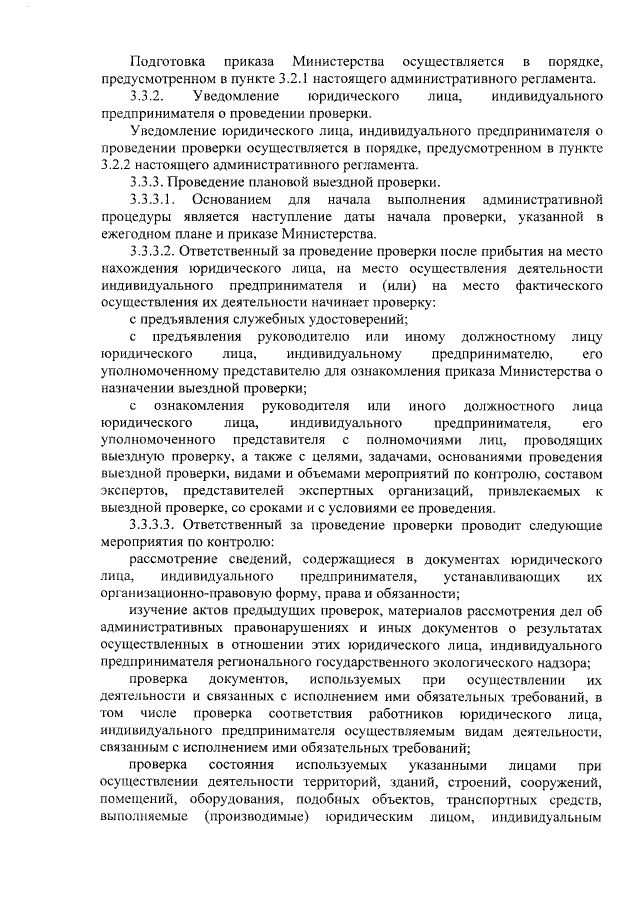 Подготовка приказа Министерства осуществляется в порядке, предусмотренном в пункте 3.2.1 настоящего административного регламента.

3.3.2. Уведомление юридического лица, индивидуального предпринимателя о проведении проверки.

Уведомление юридического лица, индивидуального предпринимателя о проведении проверки осуществляется в порядке, предусмотренном в пункте 3.2.2 настоящего административного регламента.

3.3.3. Проведение плановой выездной проверки.

3.3.3.1. Основанием для начала выполнения административной процедуры является наступление даты начала проверки, указанной в ежегодном плане и приказе Министерства.

3.3.3.2. Ответственный за проведение проверки после прибытия на место нахождения юридического лица, на место осуществления деятельности индивидуального предпринимателя и (или) на место фактического осуществления их деятельности начинает проверку:

с предъявления служебных удостоверений;

с предъявления руководителю или иному должностному лицу юридического лица, индивидуальному предпринимателю, его уполномоченному представителю для ознакомления приказа Министерства о назначении выездной проверки;

с ознакомления руководителя или иного должностного лица юридического лица, индивидуального предпринимателя, его уполномоченного представителя с полномочиями лиц, проводящих выездную проверку, а также с целями, задачами, основаниями проведения выездной проверки, видами и объемами мероприятий по контролю, составом экспертов, представителей экспертных организаций, привлекаемых к выездной проверке, со сроками и с условиями ее проведения.

3.3.3.3. Ответственный за проведение проверки проводит следующие мероприятия по контролю:

рассмотрение сведений, содержащиеся в документах юридического лица, индивидуального предпринимателя, устанавливающих их организационно-правовую форму, права и обязанности;

изучение актов предыдущих проверок, материалов рассмотрения дел об административных правонарушениях и иных документов о результатах осуществленных в отношении этих юридического лица, индивидуального предпринимателя регионального государственного экологического надзора;

проверка документов, используемых при осуществлении их деятельности и связанных с исполнением ими обязательных требований, в том числе проверка соответствия работников юридического лица, индивидуального предпринимателя осуществляемым видам деятельности, связанным с исполнением ими обязательных требований;

проверка состояния используемых указанными лицами при осуществлении деятельности территорий, зданий, строений, сооружений, помещений, оборудования, подобных объектов, транспортных средств, выполняемые (производимые) юридическим лицом, индивидуальным